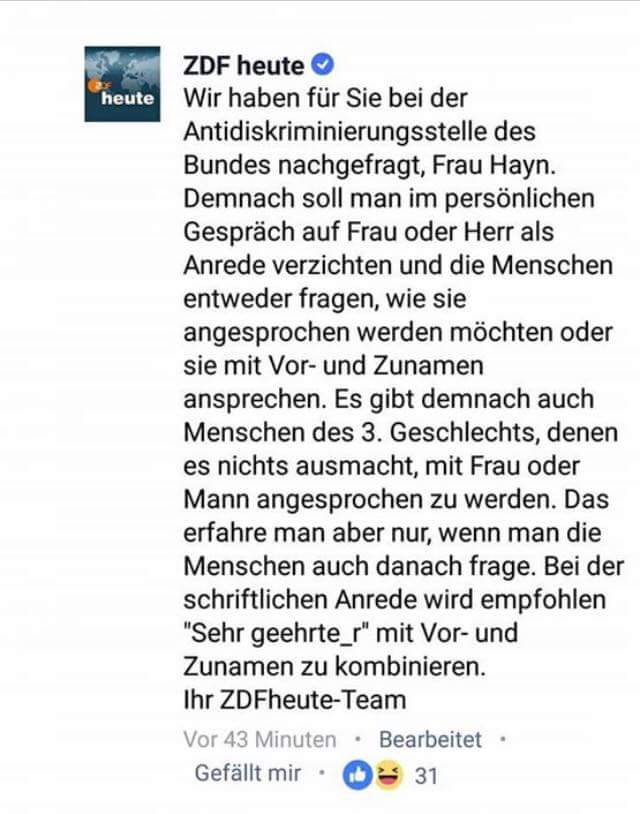 ZDF heute

ZDF heute
Wir haben für Sie bei der Antidiskriminierungsstelle des Bundes nachgefragt, Frau Hayn. Demnach soll man im persönlichen Gespräch auf Frau oder Herr als Anrede verzichten und die Menschen entweder fragen, wie sie angesprochen werden möchten oder sie mit Vor- und Zunamen ansprechen. Es gibt demnach auch Menschen des 3. Geschlechts, denen es nichts ausmacht, mit Frau oder Mann angesprochen zu werden. Das erfahre man aber nur, wenn man die Menschen auch danach frage. Bei der schriftlichen Anrede wird empfohlen "Sehr geehrte_r" mit Vor- und Zunamen zu kombinieren.
Ihr ZDFheute-Team

Vor 43 Minuten · Bearbeitet ·
Gefällt mir · 31